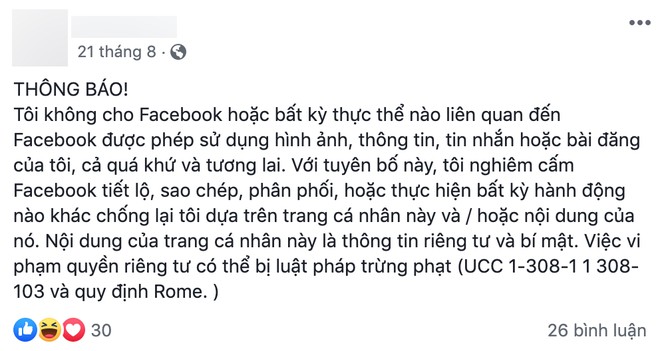 21 tháng 8 ·

THÔNG BÁO!
Tôi không cho Facebook hoặc bất kỳ thực thể nào liên quan đến Facebook được phép sử dụng hình ảnh, thông tin, tin nhắn hoặc bài đăng của tôi, cả quá khứ và tương lai. Với tuyên bố này, tôi nghiêm cấm Facebook tiết lộ, sao chép, phân phối, hoặc thực hiện bất kỳ hành động nào khác chống lại tôi dựa trên trang cá nhân này và / hoặc nội dung của nó. Nội dung của trang cá nhân này là thông tin riêng tư và bí mật. Việc vi phạm quyền riêng tư có thể bị luật pháp trừng phạt (UCC 1-308-1 1 308-103 và quy định Rome. )

30

26 bình luận